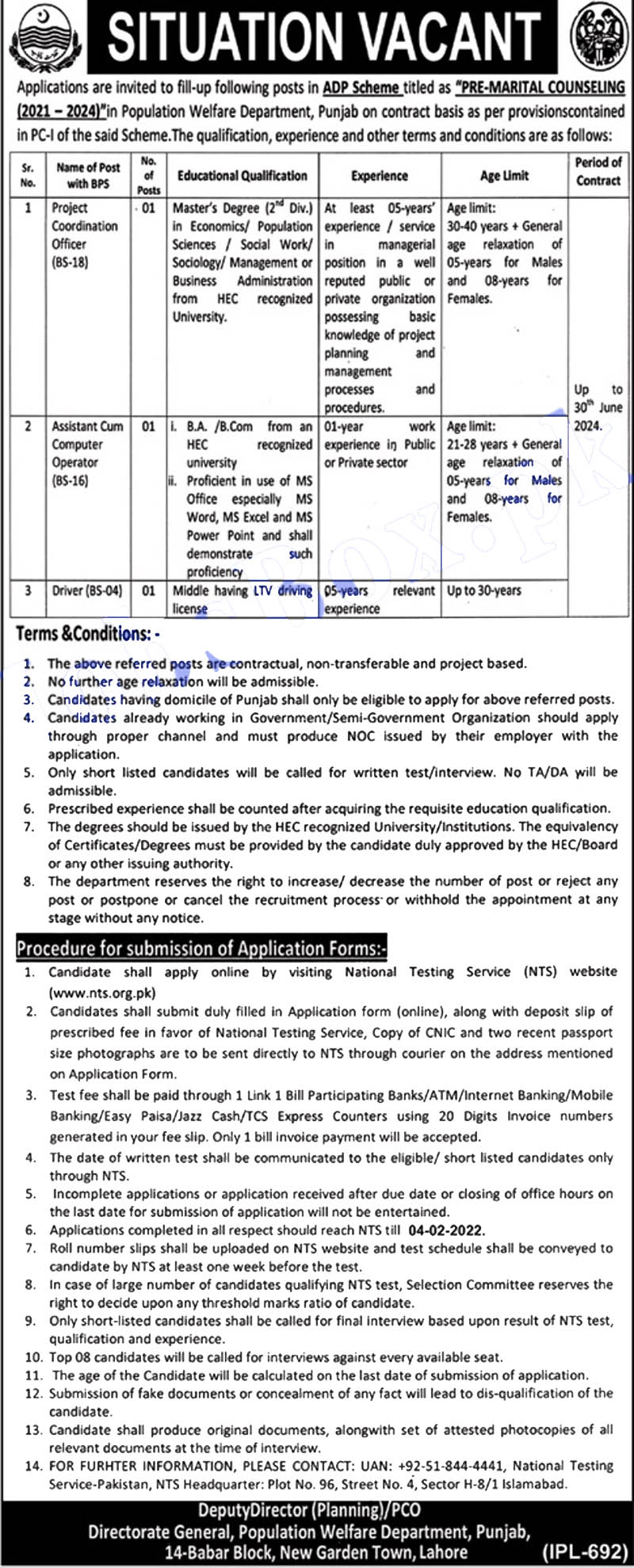 SITUATION VACANT

Applications are invited to fill-up following posts in ADP Scheme titled as "PRE-MARITAL COUNSELING (2021 – 2024)"in Population Welfare Department, Punjab on contract basis as per provisionscontained in PC-I of the said Scheme.The qualification, experience and other terms and conditions are as follows:

| Sr. No. | Name of Post with BPS | No. of Posts | Educational Qualification | Experience | Age Limit | Period of Contract |
|---|---|---|---|---|---|---|
| 1 | Project Coordination Officer (BS-18) | 01 | Master's Degree ($2^{nd}$ Div.) in Economics/ Population Sciences / Social Work/ Sociology/ Management or Business Administration from HEC recognized University. | At least 05-years' experience / service in managerial position in a well reputed public or private organization possessing basic knowledge of project planning and management processes and procedures. | Age limit: 30-40 years + General age relaxation of 05-years for Males and 08-years for Females. | Up to $30^{th}$ June 2024. |
| 2 | Assistant Cum Computer Operator (BS-16) | 01 | i. B.A. /B.Com from an HEC recognized university ii. Proficient in use of MS Office especially MS Word, MS Excel and MS Power Point and shall demonstrate such proficiency | 01-year work experience in Public or Private sector | Age limit: 21-28 years + General age relaxation of 05-years for Males and 08-years for Females. | |
| 3 | Driver (BS-04) | 01 | Middle having LTV driving license | 05-years relevant experience | Up to 30-years | |

Terms &Conditions: -

1. The above referred posts are contractual, non-transferable and project based.
2. No further age relaxation will be admissible.
3. Candidates having domicile of Punjab shall only be eligible to apply for above referred posts.
4. Candidates already working in Government/Semi-Government Organization should apply through proper channel and must produce NOC issued by their employer with the application.
5. Only short listed candidates will be called for written test/interview. No TA/DA will be admissible.
6. Prescribed experience shall be counted after acquiring the requisite education qualification.
7. The degrees should be issued by the HEC recognized University/Institutions. The equivalency of Certificates/Degrees must be provided by the candidate duly approved by the HEC/Board or any other issuing authority.
8. The department reserves the right to increase/ decrease the number of post or reject any post or postpone or cancel the recruitment process or withhold the appointment at any stage without any notice.

Procedure for submission of Application Forms:-

1. Candidate shall apply online by visiting National Testing Service (NTS) website (www.nts.org.pk)
2. Candidates shall submit duly filled in Application form (online), along with deposit slip of prescribed fee in favor of National Testing Service, Copy of CNIC and two recent passport size photographs are to be sent directly to NTS through courier on the address mentioned on Application Form.
3. Test fee shall be paid through 1 Link 1 Bill Participating Banks/ATM/Internet Banking/Mobile Banking/Easy Paisa/Jazz Cash/TCS Express Counters using 20 Digits Invoice numbers generated in your fee slip. Only 1 bill invoice payment will be accepted.
4. The date of written test shall be communicated to the eligible/ short listed candidates only through NTS.
5. Incomplete applications or application received after due date or closing of office hours on the last date for submission of application will not be entertained.
6. Applications completed in all respect should reach NTS till 04-02-2022.
7. Roll number slips shall be uploaded on NTS website and test schedule shall be conveyed to candidate by NTS at least one week before the test.
8. In case of large number of candidates qualifying NTS test, Selection Committee reserves the right to decide upon any threshold marks ratio of candidate.
9. Only short-listed candidates shall be called for final interview based upon result of NTS test, qualification and experience.
10. Top 08 candidates will be called for interviews against every available seat.
11. The age of the Candidate will be calculated on the last date of submission of application.
12. Submission of fake documents or concealment of any fact will lead to dis-qualification of the candidate.
13. Candidate shall produce original documents, alongwith set of attested photocopies of all relevant documents at the time of interview.
14. FOR FURHTER INFORMATION, PLEASE CONTACT: UAN: +92-51-844-4441, National Testing Service-Pakistan, NTS Headquarter: Plot No. 96, Street No. 4, Sector H-8/1 Islamabad.

DeputyDirector (Planning)/PCO
Directorate General, Population Welfare Department, Punjab,
14-Babar Block, New Garden Town, Lahore
(IPL-692)